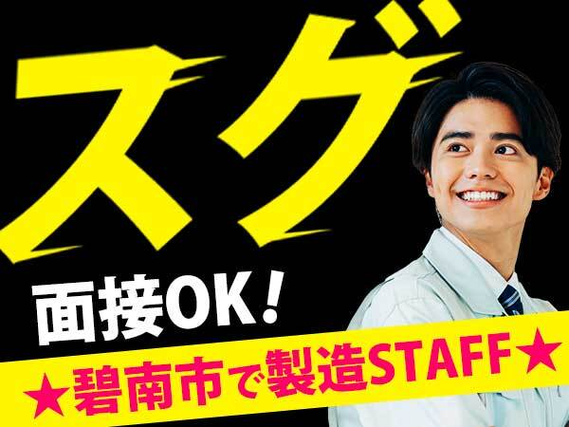 スグ

面接OK！

★碧南市で製造STAFF★